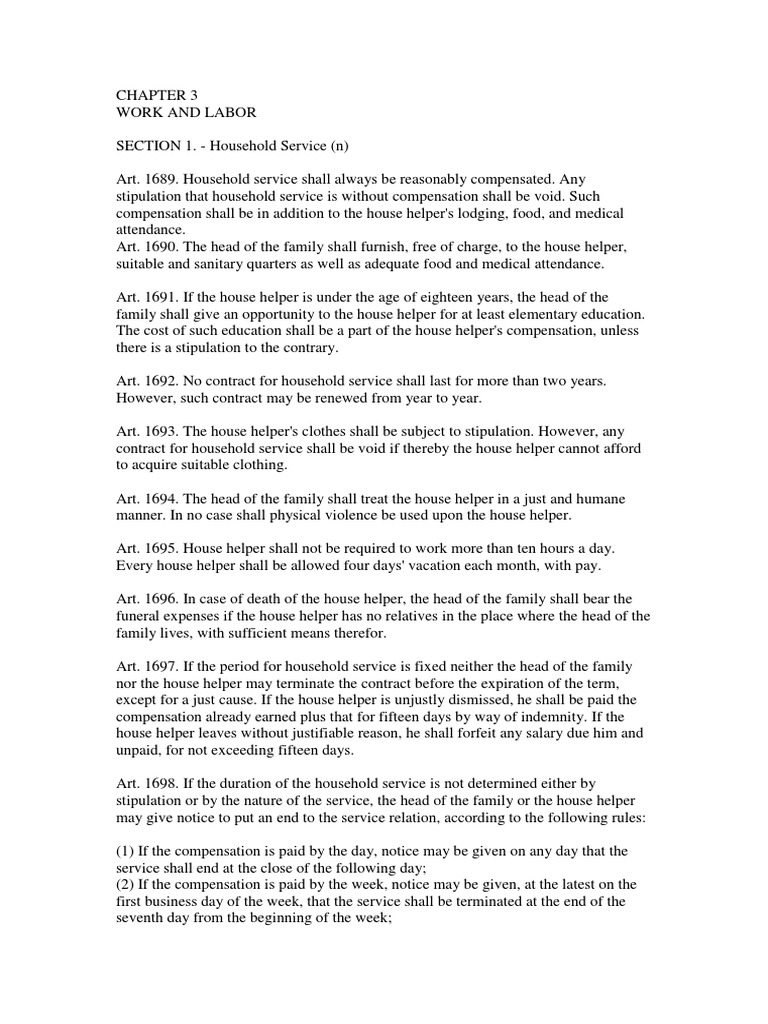 CHAPTER 3
WORK AND LABOR

SECTION 1. - Household Service (n)

Art. 1689. Household service shall always be reasonably compensated. Any stipulation that household service is without compensation shall be void. Such compensation shall be in addition to the house helper's lodging, food, and medical attendance.
Art. 1690. The head of the family shall furnish, free of charge, to the house helper, suitable and sanitary quarters as well as adequate food and medical attendance.

Art. 1691. If the house helper is under the age of eighteen years, the head of the family shall give an opportunity to the house helper for at least elementary education. The cost of such education shall be a part of the house helper's compensation, unless there is a stipulation to the contrary.

Art. 1692. No contract for household service shall last for more than two years. However, such contract may be renewed from year to year.

Art. 1693. The house helper's clothes shall be subject to stipulation. However, any contract for household service shall be void if thereby the house helper cannot afford to acquire suitable clothing.

Art. 1694. The head of the family shall treat the house helper in a just and humane manner. In no case shall physical violence be used upon the house helper.

Art. 1695. House helper shall not be required to work more than ten hours a day. Every house helper shall be allowed four days' vacation each month, with pay.

Art. 1696. In case of death of the house helper, the head of the family shall bear the funeral expenses if the house helper has no relatives in the place where the head of the family lives, with sufficient means therefor.

Art. 1697. If the period for household service is fixed neither the head of the family nor the house helper may terminate the contract before the expiration of the term, except for a just cause. If the house helper is unjustly dismissed, he shall be paid the compensation already earned plus that for fifteen days by way of indemnity. If the house helper leaves without justifiable reason, he shall forfeit any salary due him and unpaid, for not exceeding fifteen days.

Art. 1698. If the duration of the household service is not determined either by stipulation or by the nature of the service, the head of the family or the house helper may give notice to put an end to the service relation, according to the following rules:

(1) If the compensation is paid by the day, notice may be given on any day that the service shall end at the close of the following day;
(2) If the compensation is paid by the week, notice may be given, at the latest on the first business day of the week, that the service shall be terminated at the end of the seventh day from the beginning of the week;